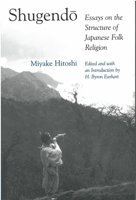 Shugendō

Essays on the Structure of Japanese Folk Religion

Miyake Hitoshi

Edited and with an Introduction by H. Byron Earhart